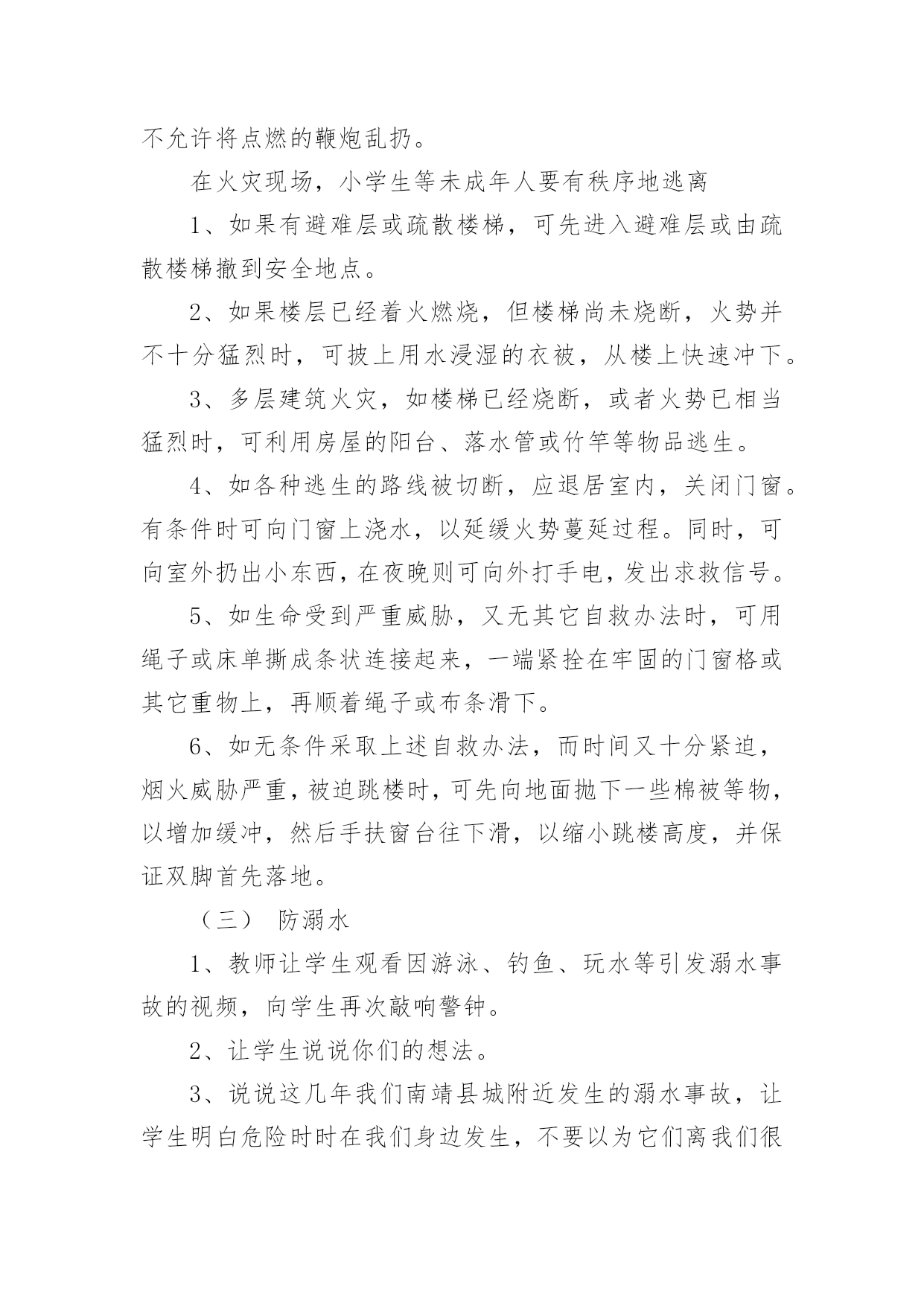 不允许将点燃的鞭炮乱扔。

在火灾现场，小学生等未成年人要有秩序地逃离

1、如果有避难层或疏散楼梯，可先进入避难层或由疏散楼梯撤到安全地点。

2、如果楼层已经着火燃烧，但楼梯尚未烧断，火势并不十分猛烈时，可披上用水浸湿的衣被，从楼上快速冲下。

3、多层建筑火灾，如楼梯已经烧断，或者火势已相当猛烈时，可利用房屋的阳台、落水管或竹竿等物品逃生。

4、如各种逃生的路线被切断，应退居室内，关闭门窗。有条件时可向门窗上浇水，以延缓火势蔓延过程。同时，可向室外扔出小东西，在夜晚则可向外打手电，发出求救信号。

5、如生命受到严重威胁，又无其它自救办法时，可用绳子或床单撕成条状连接起来，一端紧拴在牢固的门窗格或其它重物上，再顺着绳子或布条滑下。

6、如无条件采取上述自救办法，而时间又十分紧迫，烟火威胁严重，被迫跳楼时，可先向地面抛下一些棉被等物，以增加缓冲，然后手扶窗台往下滑，以缩小跳楼高度，并保证双脚首先落地。

（三） 防溺水

1、教师让学生观看因游泳、钓鱼、玩水等引发溺水事故的视频，向学生再次敲响警钟。

2、让学生说说你们的想法。

3、说说这几年我们南靖县城附近发生的溺水事故，让学生明白危险时时在我们身边发生，不要以为它们离我们很